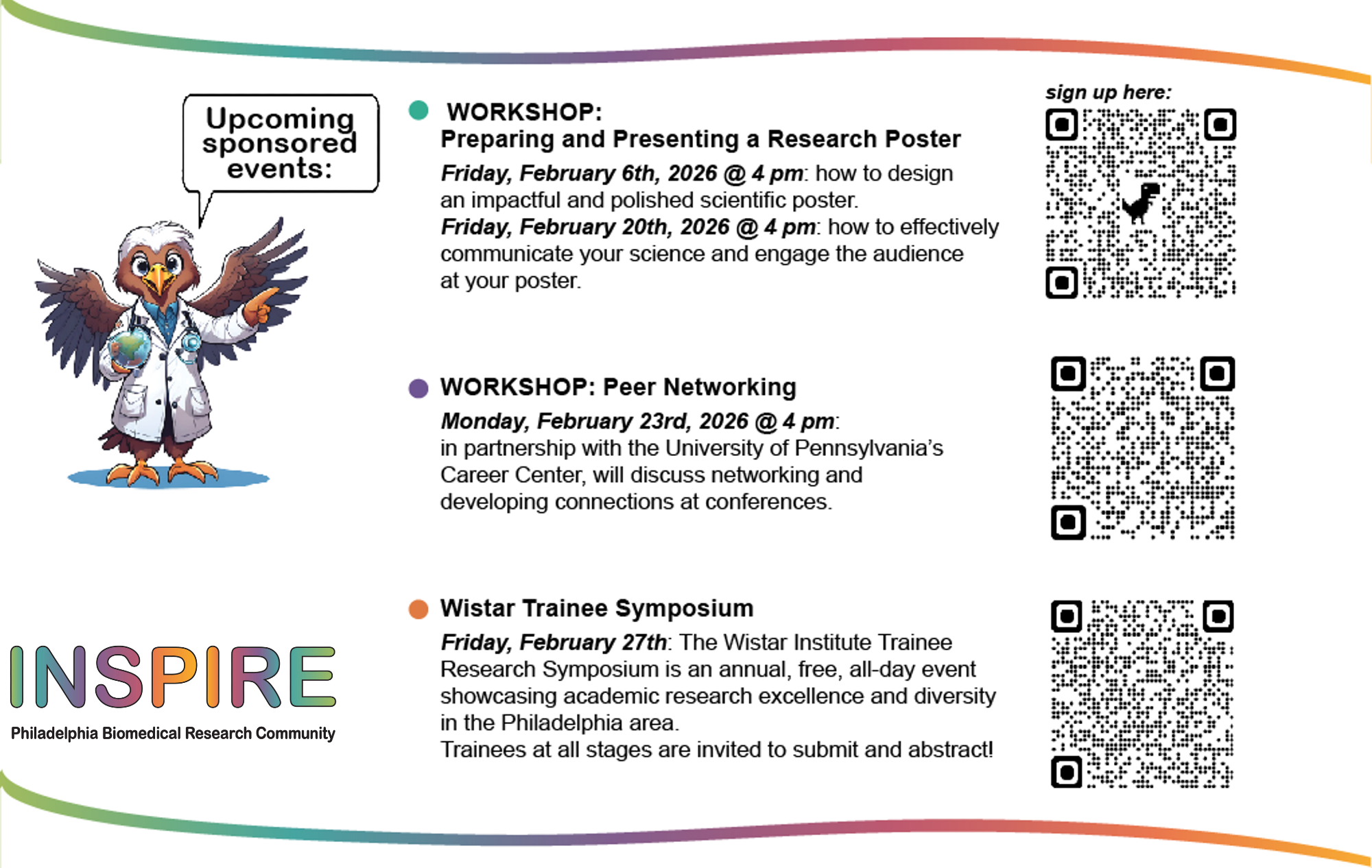 Upcoming sponsored events:

INSPIRE
Philadelphia Biomedical Research Community

• WORKSHOP:
Preparing and Presenting a Research Poster

Friday, February 6th, 2026 @ 4 pm: how to design an impactful and polished scientific poster.
Friday, February 20th, 2026 @ 4 pm: how to effectively communicate your science and engage the audience at your poster.

• WORKSHOP: Peer Networking

Monday, February 23rd, 2026 @ 4 pm: in partnership with the University of Pennsylvania's Career Center, will discuss networking and developing connections at conferences.

• Wistar Trainee Symposium

Friday, February 27th: The Wistar Institute Trainee Research Symposium is an annual, free, all-day event showcasing academic research excellence and diversity in the Philadelphia area.
Trainees at all stages are invited to submit and abstract!

sign up here: